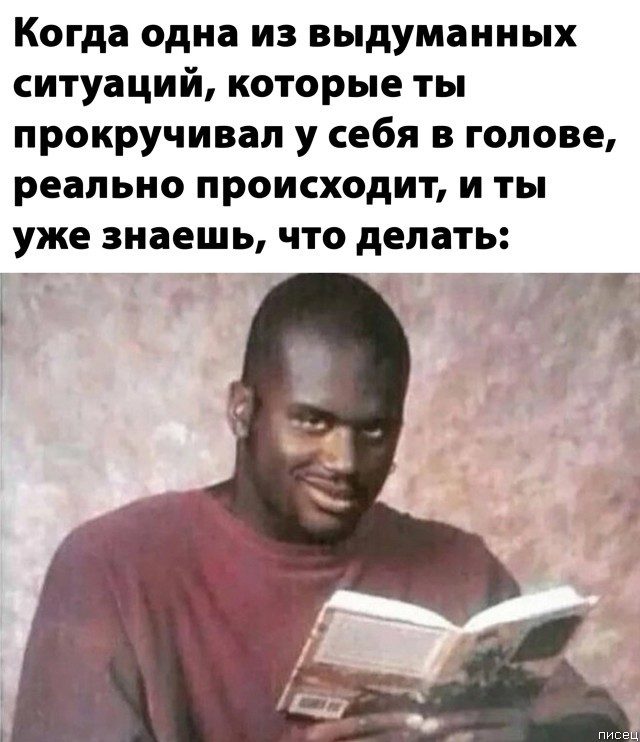 Когда одна из выдуманных ситуаций, которые ты прокручивал у себя в голове, реально происходит, и ты уже знаешь, что делать:

писец